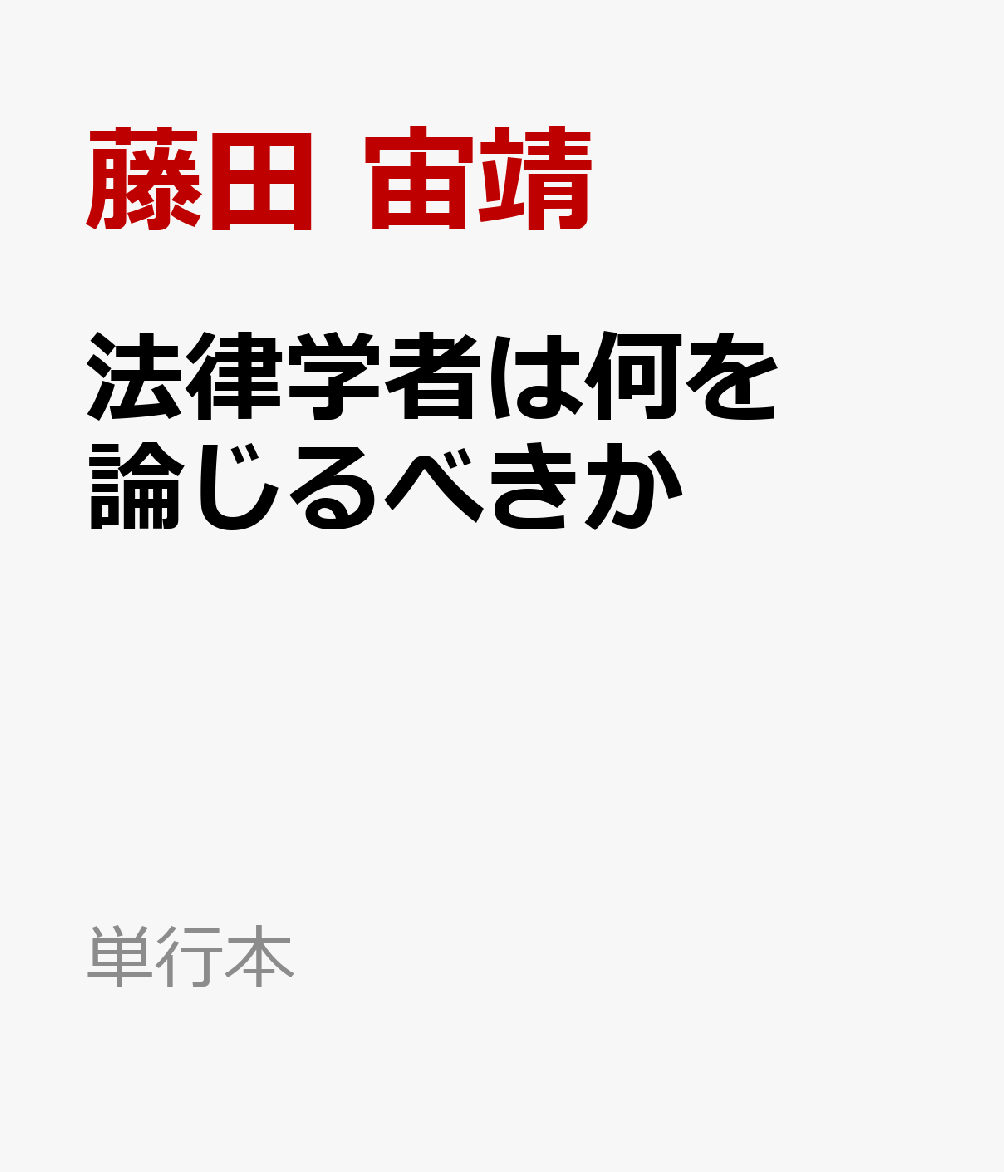 藤田 宙靖

法律学者は何を論じるべきか

単行本